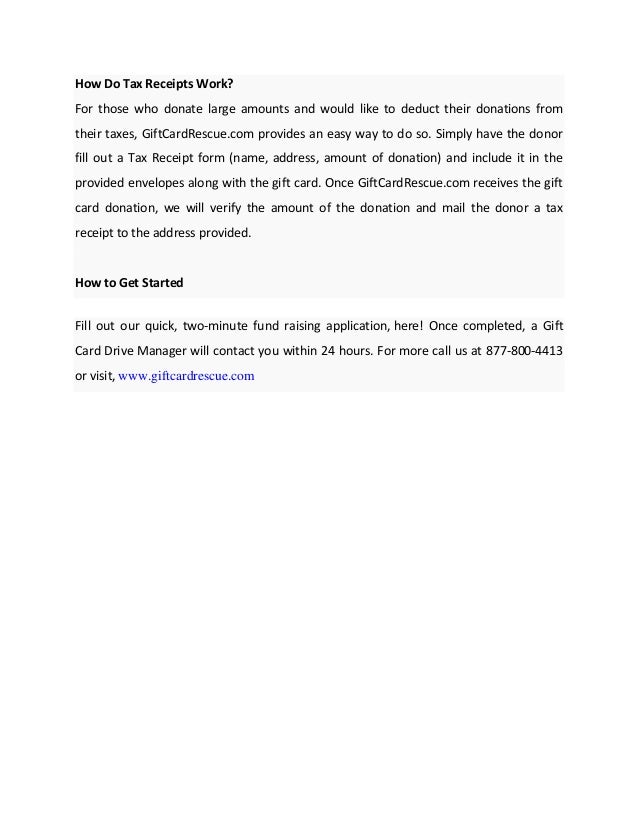 How Do Tax Receipts Work?
For those who donate large amounts and would like to deduct their donations from their taxes, GiftCardRescue.com provides an easy way to do so. Simply have the donor fill out a Tax Receipt form (name, address, amount of donation) and include it in the provided envelopes along with the gift card. Once GiftCardRescue.com receives the gift card donation, we will verify the amount of the donation and mail the donor a tax receipt to the address provided.

How to Get Started

Fill out our quick, two-minute fund raising application, here! Once completed, a Gift Card Drive Manager will contact you within 24 hours. For more call us at 877-800-4413 or visit, www.giftcardrescue.com